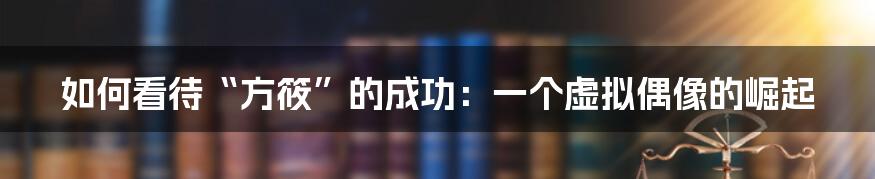 如何看待“方筱”的成功：一个虚拟偶像的崛起